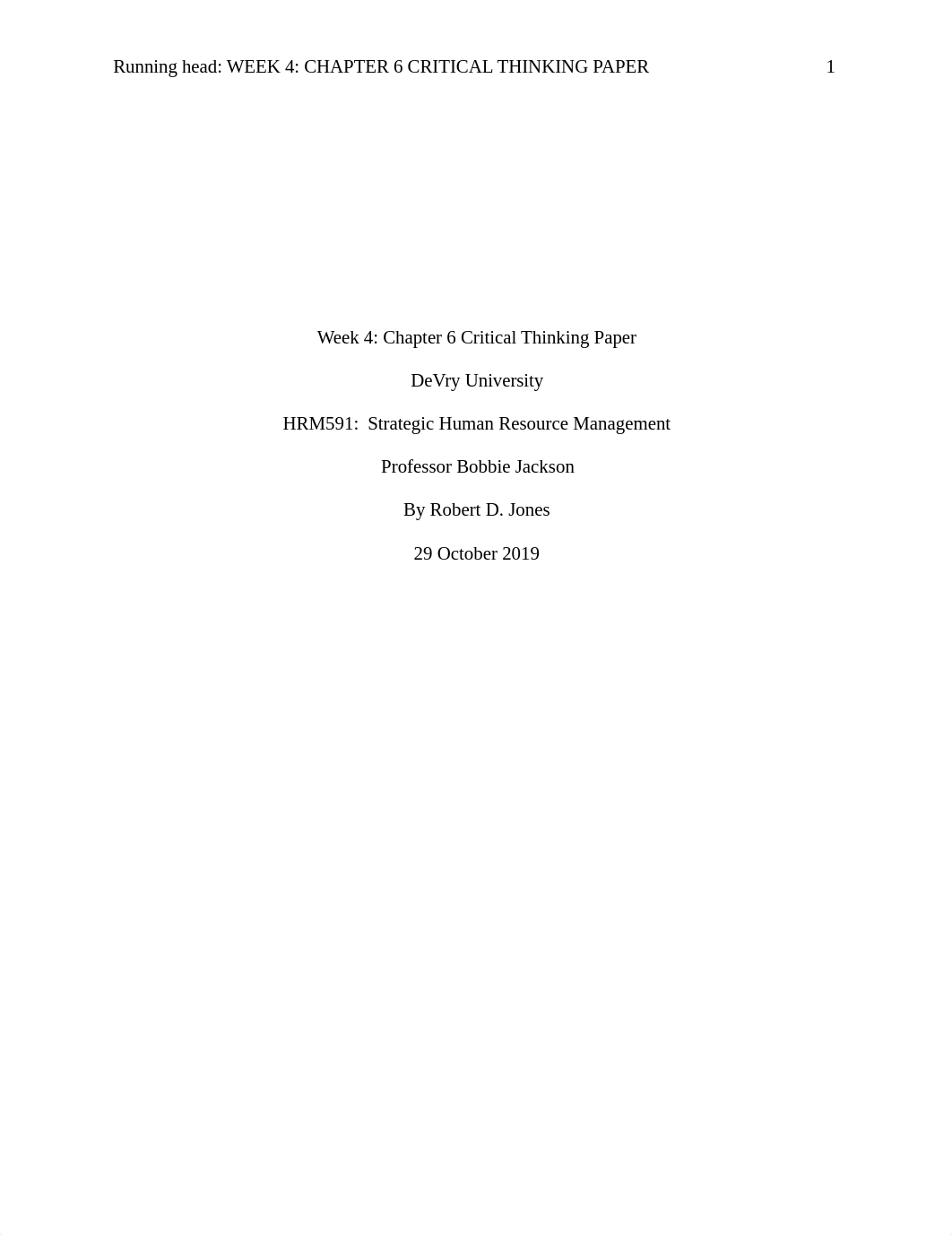 Running head: WEEK 4: CHAPTER 6 CRITICAL THINKING PAPER 1

Week 4: Chapter 6 Critical Thinking Paper

DeVry University

HRM591: Strategic Human Resource Management

Professor Bobbie Jackson

By Robert D. Jones

29 October 2019